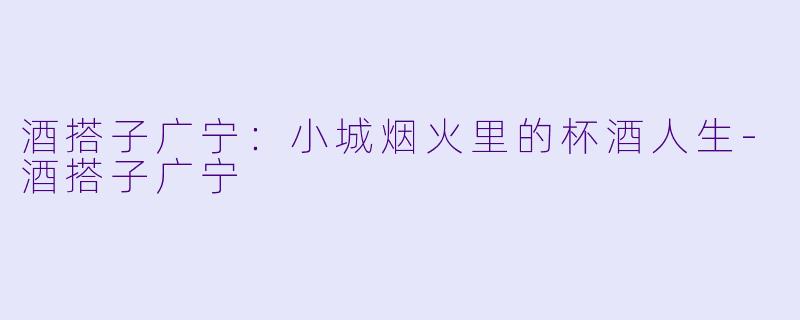 酒搭子广宁：小城烟火里的杯酒人生-酒搭子广宁